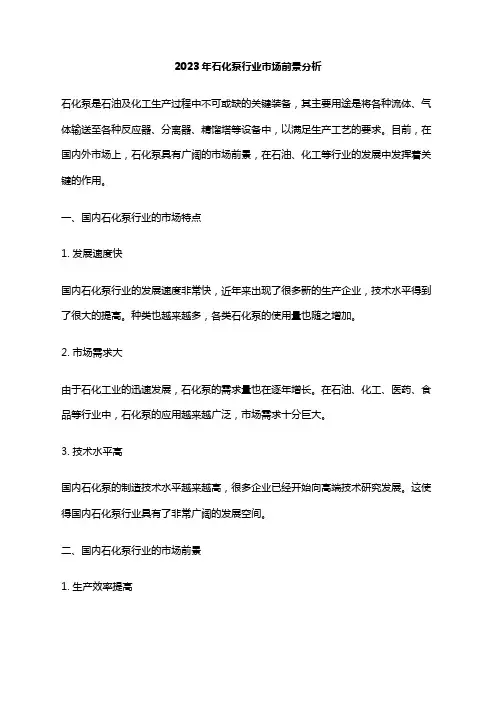 2023年石化泵行业市场前景分析

石化泵是石油及化工生产过程中不可或缺的关键装备，其主要用途是将各种流体、气体输送至各种反应器、分离器、精馏塔等设备中，以满足生产工艺的要求。目前，在国内外市场上，石化泵具有广阔的市场前景，在石油、化工等行业的发展中发挥着关键的作用。

一、国内石化泵行业的市场特点

1. 发展速度快

国内石化泵行业的发展速度非常快，近年来出现了很多新的生产企业，技术水平得到了很大的提高。种类也越来越多，各类石化泵的使用量也随之增加。

2. 市场需求大

由于石化工业的迅速发展，石化泵的需求量也在逐年增长。在石油、化工、医药、食品等行业中，石化泵的应用越来越广泛，市场需求十分巨大。

3. 技术水平高

国内石化泵的制造技术水平越来越高，很多企业已经开始向高端技术研究发展。这使得国内石化泵行业具有了非常广阔的发展空间。

二、国内石化泵行业的市场前景

1. 生产效率提高